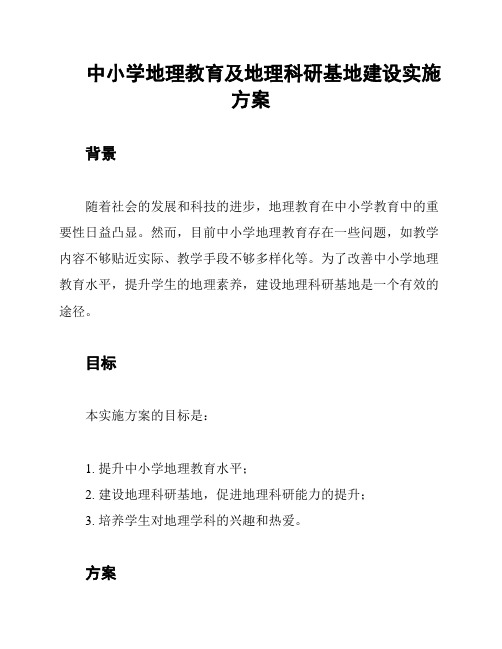 中小学地理教育及地理科研基地建设实施方案

背景

随着社会的发展和科技的进步，地理教育在中小学教育中的重要性日益凸显。然而，目前中小学地理教育存在一些问题，如教学内容不够贴近实际、教学手段不够多样化等。为了改善中小学地理教育水平，提升学生的地理素养，建设地理科研基地是一个有效的途径。

目标

本实施方案的目标是：

1. 提升中小学地理教育水平；
2. 建设地理科研基地，促进地理科研能力的提升；
3. 培养学生对地理学科的兴趣和热爱。

方案